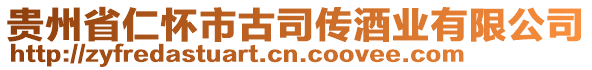 贵州省仁怀市古司传酒业有限公司
http://zyfredastuart.cn.coovee.com